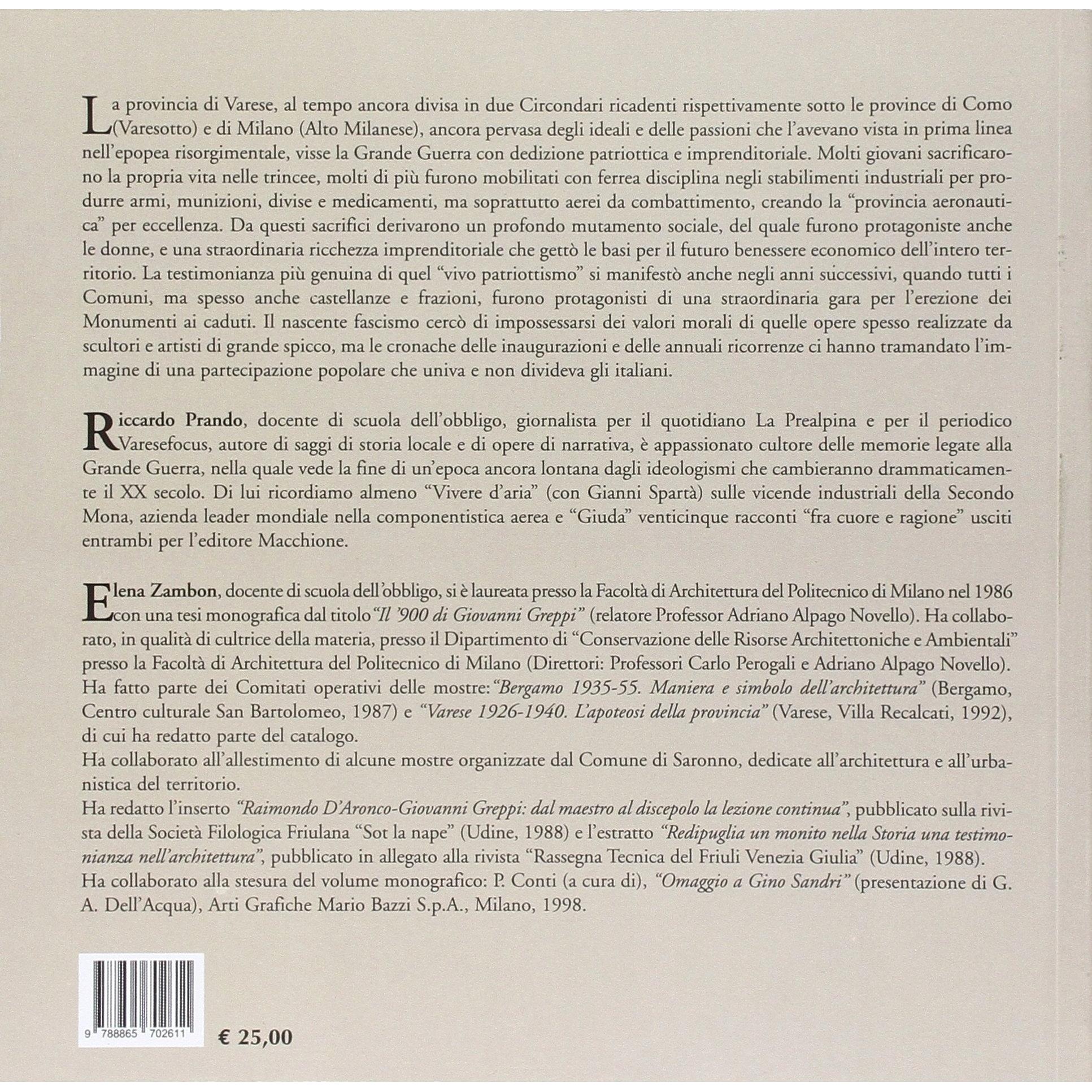 La provincia di Varese, al tempo ancora divisa in due Circondari ricadenti rispettivamente sotto le province di Como (Varesotto) e di Milano (Alto Milanese), ancora pervasa degli ideali e delle passioni che l'avevano vista in prima linea nell'epopea risorgimentale, visse la Grande Guerra con dedizione patriottica e imprenditoriale. Molti giovani sacrificarono la propria vita nelle trincee, molti di più furono mobilitati con ferrea disciplina negli stabilimenti industriali per produrre armi, munizioni, divise e medicamenti, ma soprattutto aerei da combattimento, creando la "provincia aeronautica" per eccellenza. Da questi sacrifici derivarono un profondo mutamento sociale, del quale furono protagoniste anche le donne, e una straordinaria ricchezza imprenditoriale che gettò le basi per il futuro benessere economico dell'intero territorio. La testimonianza più genuina di quel "vivo patriottismo" si manifestò anche negli anni successivi, quando tutti i Comuni, ma spesso anche castellanze e frazioni, furono protagonisti di una straordinaria gara per l'erezione dei Monumenti ai caduti. Il nascente fascismo cercò di impossessarsi dei valori morali di quelle opere spesso realizzate da scultori e artisti di grande spicco, ma le cronache delle inaugurazioni e delle annuali ricorrenze ci hanno tramandato l'immagine di una partecipazione popolare che univa e non divideva gli italiani.

Riccardo Prando, docente di scuola dell'obbligo, giornalista per il quotidiano La Prealpina e per il periodico Varesefocus, autore di saggi di storia locale e di opere di narrativa, è appassionato cultore delle memorie legate alla Grande Guerra, nella quale vede la fine di un'epoca ancora lontana dagli ideologismi che cambieranno drammaticamente il XX secolo. Di lui ricordiamo almeno "Vivere d'aria" (con Gianni Spartà) sulle vicende industriali della Secondo Mona, azienda leader mondiale nella componentistica aerea e "Giuda" venticinque racconti "fra cuore e ragione" usciti entrambi per l'editore Macchione.

Elena Zambon, docente di scuola dell'obbligo, si è laureata presso la Facoltà di Architettura del Politecnico di Milano nel 1986 con una tesi monografica dal titolo "Il '900 di Giovanni Greppi" (relatore Professor Adriano Alpago Novello). Ha collaborato, in qualità di cultrice della materia, presso il Dipartimento di "Conservazione delle Risorse Architettoniche e Ambientali" presso la Facoltà di Architettura del Politecnico di Milano (Direttori: Professori Carlo Perogali e Adriano Alpago Novello).
Ha fatto parte dei Comitati operativi delle mostre: "Bergamo 1935-55. Maniera e simbolo dell'architettura" (Bergamo, Centro culturale San Bartolomeo, 1987) e "Varese 1926-1940. L'apoteosi della provincia" (Varese, Villa Recalcati, 1992), di cui ha redatto parte del catalogo.
Ha collaborato all'allestimento di alcune mostre organizzate dal Comune di Saronno, dedicate all'architettura e all'urbanistica del territorio.
Ha redatto l'inserto "Raimondo D'Aronco-Giovanni Greppi: dal maestro al discepolo la lezione continua", pubblicato sulla rivista della Società Filologica Friulana "Sot la nape" (Udine, 1988) e l'estratto "Redipuglia un monito nella Storia una testimonianza nell'architettura", pubblicato in allegato alla rivista "Rassegna Tecnica del Friuli Venezia Giulia" (Udine, 1988).
Ha collaborato alla stesura del volume monografico: P. Conti (a cura di), "Omaggio a Gino Sandri" (presentazione di G. A. Dell'Acqua), Arti Grafiche Mario Bazzi S.p.A., Milano, 1998.

9 788865 702611

€ 25,00